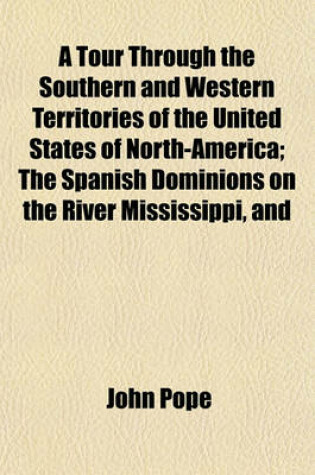 A Tour Through the Southern and Western Territories of the United States of North-America; The Spanish Dominions on the River Mississippi, and

John Pope